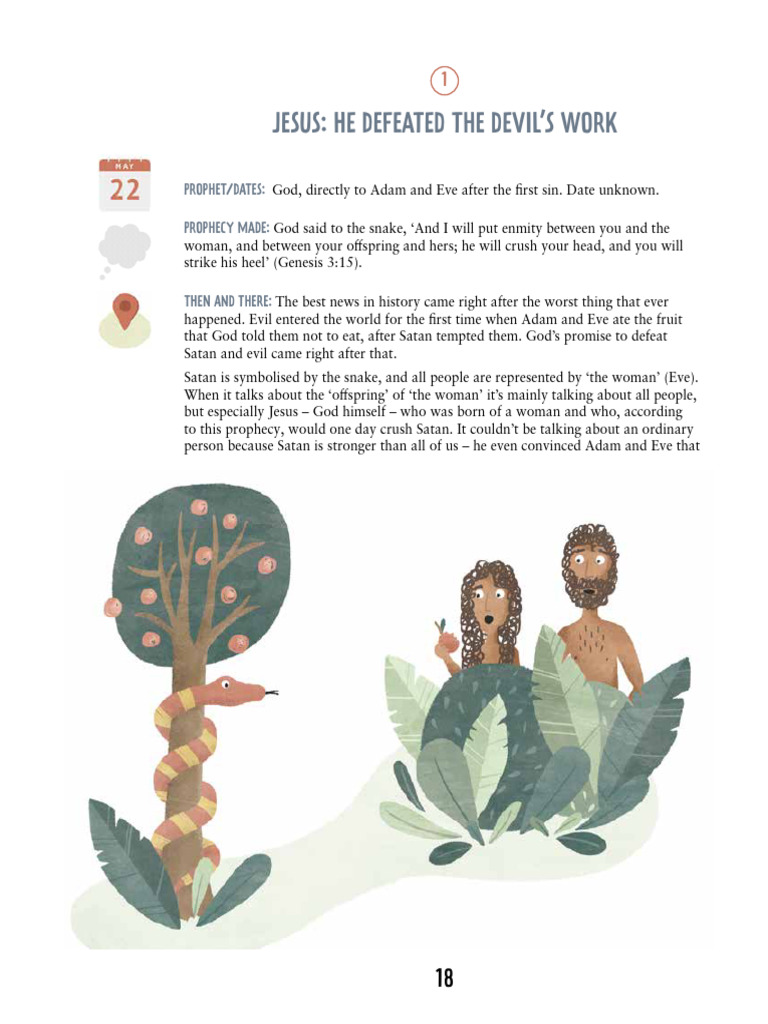 1

JESUS: HE DEFEATED THE DEVIL'S WORK

MAY
22

PROPHET/DATES: God, directly to Adam and Eve after the first sin. Date unknown.

PROPHECY MADE: God said to the snake, 'And I will put enmity between you and the woman, and between your offspring and hers; he will crush your head, and you will strike his heel' (Genesis 3:15).

THEN AND THERE: The best news in history came right after the worst thing that ever happened. Evil entered the world for the first time when Adam and Eve ate the fruit that God told them not to eat, after Satan tempted them. God's promise to defeat Satan and evil came right after that.

Satan is symbolised by the snake, and all people are represented by 'the woman' (Eve). When it talks about the 'offspring' of 'the woman' it's mainly talking about all people, but especially Jesus – God himself – who was born of a woman and who, according to this prophecy, would one day crush Satan. It couldn't be talking about an ordinary person because Satan is stronger than all of us – he even convinced Adam and Eve that

18